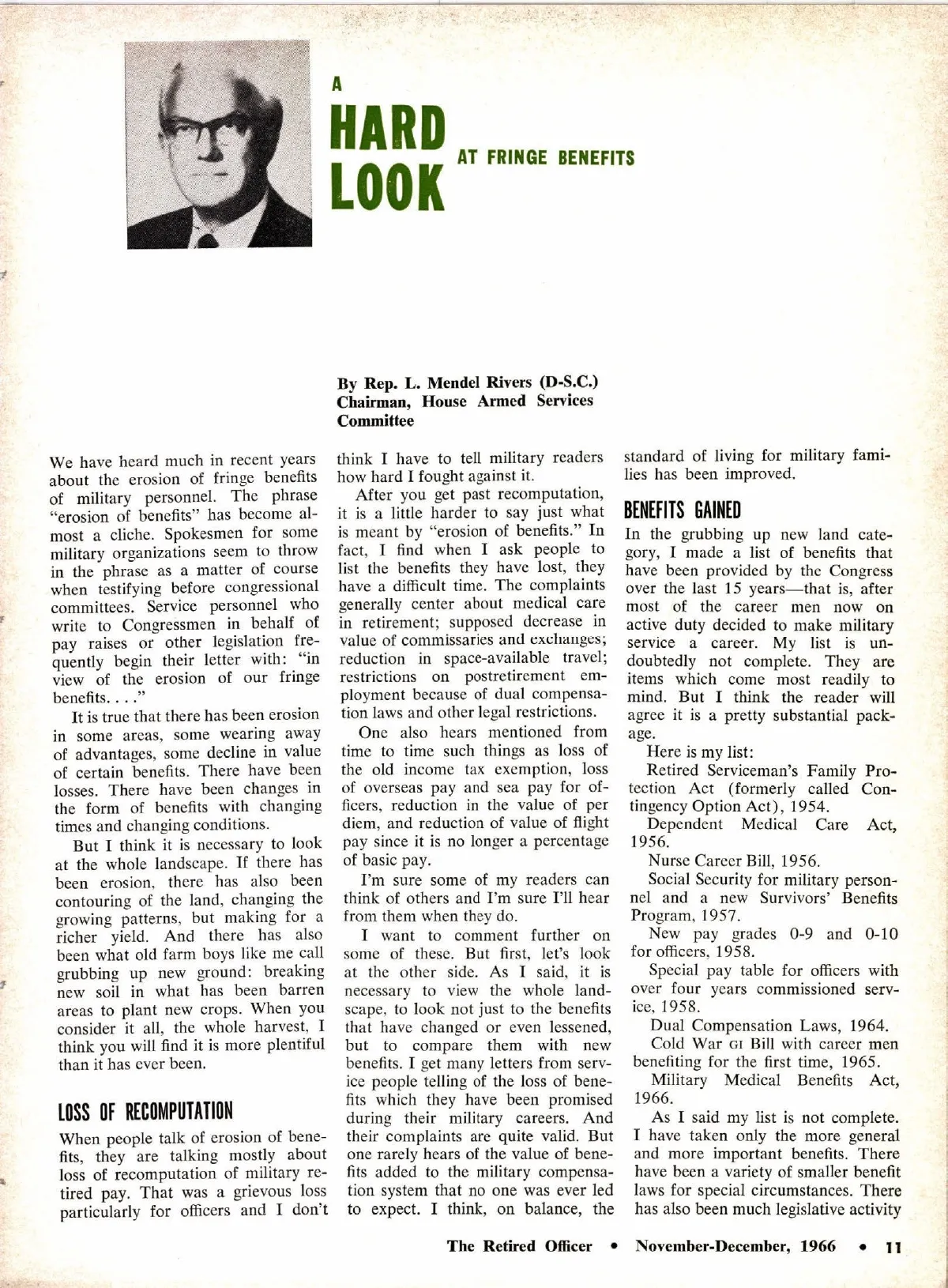 A HARD LOOK AT FRINGE BENEFITS

By Rep. L. Mendel Rivers (D-S.C.)
Chairman, House Armed Services Committee

We have heard much in recent years about the erosion of fringe benefits of military personnel. The phrase "erosion of benefits" has become almost a cliche. Spokesmen for some military organizations seem to throw in the phrase as a matter of course when testifying before congressional committees. Service personnel who write to Congressmen in behalf of pay raises or other legislation frequently begin their letter with: "in view of the erosion of our fringe benefits. . . ."

It is true that there has been erosion in some areas, some wearing away of advantages, some decline in value of certain benefits. There have been losses. There have been changes in the form of benefits with changing times and changing conditions.

But I think it is necessary to look at the whole landscape. If there has been erosion, there has also been contouring of the land, changing the growing patterns, but making for a richer yield. And there has also been what old farm boys like me call grubbing up new ground: breaking new soil in what has been barren areas to plant new crops. When you consider it all, the whole harvest, I think you will find it is more plentiful than it has ever been.

LOSS OF RECOMPUTATION

When people talk of erosion of benefits, they are talking mostly about loss of recomputation of military retired pay. That was a grievous loss particularly for officers and I don't think I have to tell military readers how hard I fought against it.

After you get past recomputation, it is a little harder to say just what is meant by "erosion of benefits." In fact, I find when I ask people to list the benefits they have lost, they have a difficult time. The complaints generally center about medical care in retirement; supposed decrease in value of commissaries and exchanges; reduction in space-available travel; restrictions on postretirement employment because of dual compensation laws and other legal restrictions.

One also hears mentioned from time to time such things as loss of the old income tax exemption, loss of overseas pay and sea pay for officers, reduction in the value of per diem, and reduction of value of flight pay since it is no longer a percentage of basic pay.

I'm sure some of my readers can think of others and I'm sure I'll hear from them when they do.

I want to comment further on some of these. But first, let's look at the other side. As I said, it is necessary to view the whole landscape, to look not just to the benefits that have changed or even lessened, but to compare them with new benefits. I get many letters from service people telling of the loss of benefits which they have been promised during their military careers. And their complaints are quite valid. But one rarely hears of the value of benefits added to the military compensation system that no one was ever led to expect. I think, on balance, the standard of living for military families has been improved.

BENEFITS GAINED

In the grubbing up new land category, I made a list of benefits that have been provided by the Congress over the last 15 years—that is, after most of the career men now on active duty decided to make military service a career. My list is undoubtedly not complete. They are items which come most readily to mind. But I think the reader will agree it is a pretty substantial package.

Here is my list:

Retired Serviceman's Family Protection Act (formerly called Contingency Option Act), 1954.

Dependent Medical Care Act, 1956.

Nurse Career Bill, 1956.

Social Security for military personnel and a new Survivors' Benefits Program, 1957.

New pay grades 0-9 and 0-10 for officers, 1958.

Special pay table for officers with over four years commissioned service, 1958.

Dual Compensation Laws, 1964.

Cold War GI Bill with career men benefiting for the first time, 1965.

Military Medical Benefits Act, 1966.

As I said my list is not complete. I have taken only the more general and more important benefits. There have been a variety of smaller benefit laws for special circumstances. There has also been much legislative activity

The Retired Officer • November-December, 1966 • 11